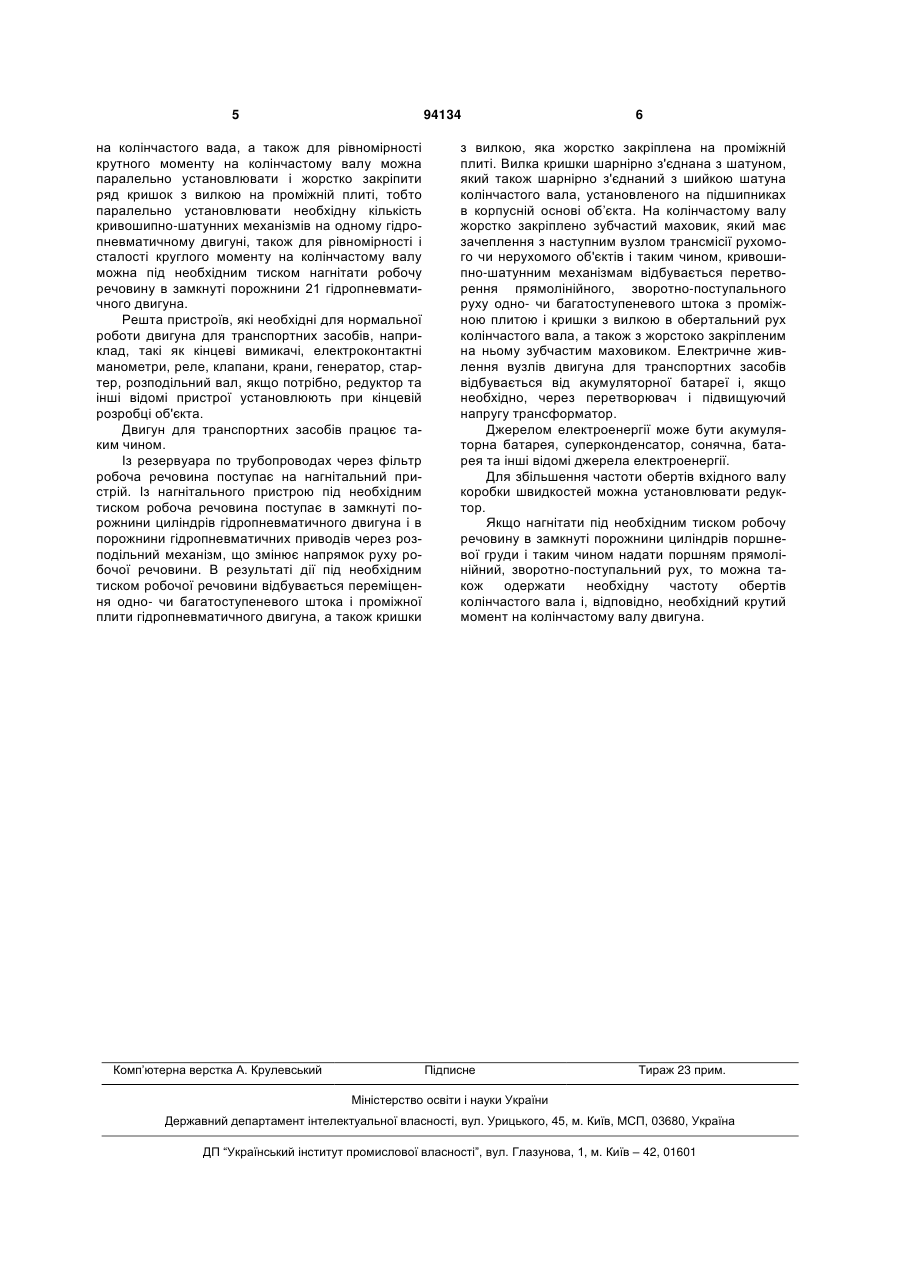 5 94134 6

на колінчастого вада, а також для рівномірності крутного моменту на колінчастому валу можна паралельно установлювати і жорстко закріпити ряд кришок з вилкою на проміжній плиті, тобто паралельно установлювати необхідну кількість кривошипно-шатунних механізмів на одному гідропневматичному двигуні, також для рівномірності і сталості круглого моменту на колінчастому валу можна під необхідним тиском нагнітати робочу речовину в замкнуті порожнини 21 гідропневматичного двигуна.

Решта пристроїв, які необхідні для нормальної роботи двигуна для транспортних засобів, наприклад, такі як кінцеві вимикачі, електроконтактні манометри, реле, клапани, крани, генератор, стартер, розподільний вал, якщо потрібно, редуктор та інші відомі пристрої установлюють при кінцевій розробці об'єкта.

Двигун для транспортних засобів працює таким чином.

Із резервуара по трубопроводах через фільтр робоча речовина поступає на нагнітальний пристрій. Із нагнітального пристрою під необхідним тиском робоча речовина поступає в замкнуті порожнини циліндрів гідропневматичного двигуна і в порожнини гідропневматичних приводів через розподільний механізм, що змінює напрямок руху робочої речовини. В результаті дії під необхідним тиском робочої речовини відбувається переміщення одно- чи багатоступеневого штока і проміжної плити гідропневматичного двигуна, а також кришки з вилкою, яка жорстко закріплена на проміжній плиті. Вилка кришки шарнірно з'єднана з шатуном, який також шарнірно з'єднаний з шийкою шатуна колінчастого вала, установленого на підшипниках в корпусній основі об'єкта. На колінчастому валу жорстко закріплено зубчастий маховик, який має зачеплення з наступним вузлом трансмісії рухомого чи нерухомого об'єктів і таким чином, кривошипно-шатунним механізмам відбувається перетворення прямолінійного, зворотно-поступального руху одно- чи багатоступеневого штока з проміжною плитою і кришки з вилкою в обертальний рух колінчастого вала, а також з жорстоко закріпленим на ньому зубчастим маховиком. Електричне живлення вузлів двигуна для транспортних засобів відбувається від акумуляторної батареї і, якщо необхідно, через перетворювач і підвищуючий напругу трансформатор.

Джерелом електроенергії може бути акумуляторна батарея, суперконденсатор, сонячна, батарея та інші відомі джерела електроенергії.

Для збільшення частоти обертів вхідного валу коробки швидкостей можна установлювати редуктор.

Якщо нагнітати під необхідним тиском робочу речовину в замкнуті порожнини циліндрів поршневої груди і таким чином надати поршням прямолінійний, зворотно-поступальний рух, то можна також одержати необхідну частоту обертів колінчастого вала і, відповідно, необхідний крутий момент на колінчастому валу двигуна.

Комп'ютерна верстка А. Крулевський Підписне Тираж 23 прим.

Міністерство освіти і науки України

Державний департамент інтелектуальної власності, вул. Урицького, 45, м. Київ, МСП, 03680, Україна

ДП "Український інститут промислової власності", вул. Глазунова, 1, м. Київ – 42, 01601